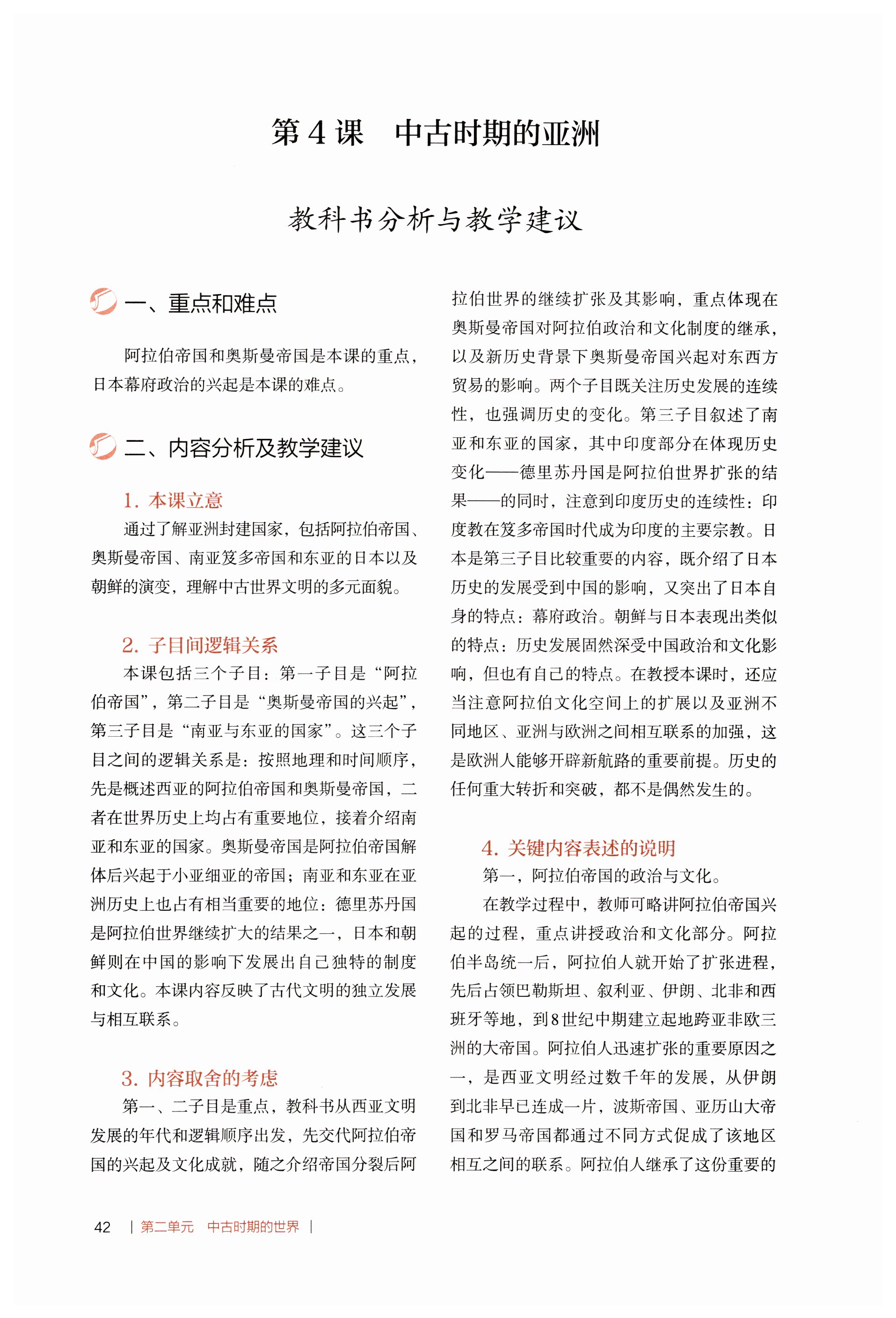 第4课　中古时期的亚洲

教科书分析与教学建议

一、重点和难点

阿拉伯帝国和奥斯曼帝国是本课的重点，日本幕府政治的兴起是本课的难点。

二、内容分析及教学建议

1. 本课立意

通过了解亚洲封建国家，包括阿拉伯帝国、奥斯曼帝国、南亚笈多帝国和东亚的日本以及朝鲜的演变，理解中古世界文明的多元面貌。

2. 子目间逻辑关系

本课包括三个子目：第一子目是“阿拉伯帝国”，第二子目是“奥斯曼帝国的兴起”，第三子目是“南亚与东亚的国家”。这三个子目之间的逻辑关系是：按照地理和时间顺序，先是概述西亚的阿拉伯帝国和奥斯曼帝国，二者在世界历史上均占有重要地位，接着介绍南亚和东亚的国家。奥斯曼帝国是阿拉伯帝国解体后兴起于小亚细亚的帝国；南亚和东亚在亚洲历史上也占有相当重要的地位：德里苏丹国是阿拉伯世界继续扩大的结果之一，日本和朝鲜则在中国的影响下发展出自己独特的制度和文化。本课内容反映了古代文明的独立发展与相互联系。

3. 内容取舍的考虑

第一、二子目是重点，教科书从西亚文明发展的年代和逻辑顺序出发，先交代阿拉伯帝国的兴起及文化成就，随之介绍帝国分裂后阿拉伯世界的继续扩张及其影响，重点体现在奥斯曼帝国对阿拉伯政治和文化制度的继承，以及新历史背景下奥斯曼帝国兴起对东西方贸易的影响。两个子目既关注历史发展的连续性，也强调历史的变化。第三子目叙述了南亚和东亚的国家，其中印度部分在体现历史变化——德里苏丹国是阿拉伯世界扩张的结果——的同时，注意到印度历史的连续性：印度教在笈多帝国时代成为印度的主要宗教。日本是第三子目比较重要的内容，既介绍了日本历史的发展受到中国的影响，又突出了日本自身的特点：幕府政治。朝鲜与日本表现出类似的特点：历史发展固然深受中国政治和文化影响，但也有自己的特点。在教授本课时，还应当注意阿拉伯文化空间上的扩展以及亚洲不同地区、亚洲与欧洲之间相互联系的加强，这是欧洲人能够开辟新航路的重要前提。历史的任何重大转折和突破，都不是偶然发生的。

4. 关键内容表述的说明

第一，阿拉伯帝国的政治与文化。

在教学过程中，教师可略讲阿拉伯帝国兴起的过程，重点讲授政治和文化部分。阿拉伯半岛统一后，阿拉伯人就开始了扩张进程，先后占领巴勒斯坦、叙利亚、伊朗、北非和西班牙等地，到8世纪中期建立起地跨亚非欧三洲的大帝国。阿拉伯人迅速扩张的重要原因之一，是西亚文明经过数千年的发展，从伊朗到北非早已连成一片，波斯帝国、亚历山大帝国和罗马帝国都通过不同方式促成了该地区相互之间的联系。阿拉伯人继承了这份重要的

42　| 第二单元　中古时期的世界 |